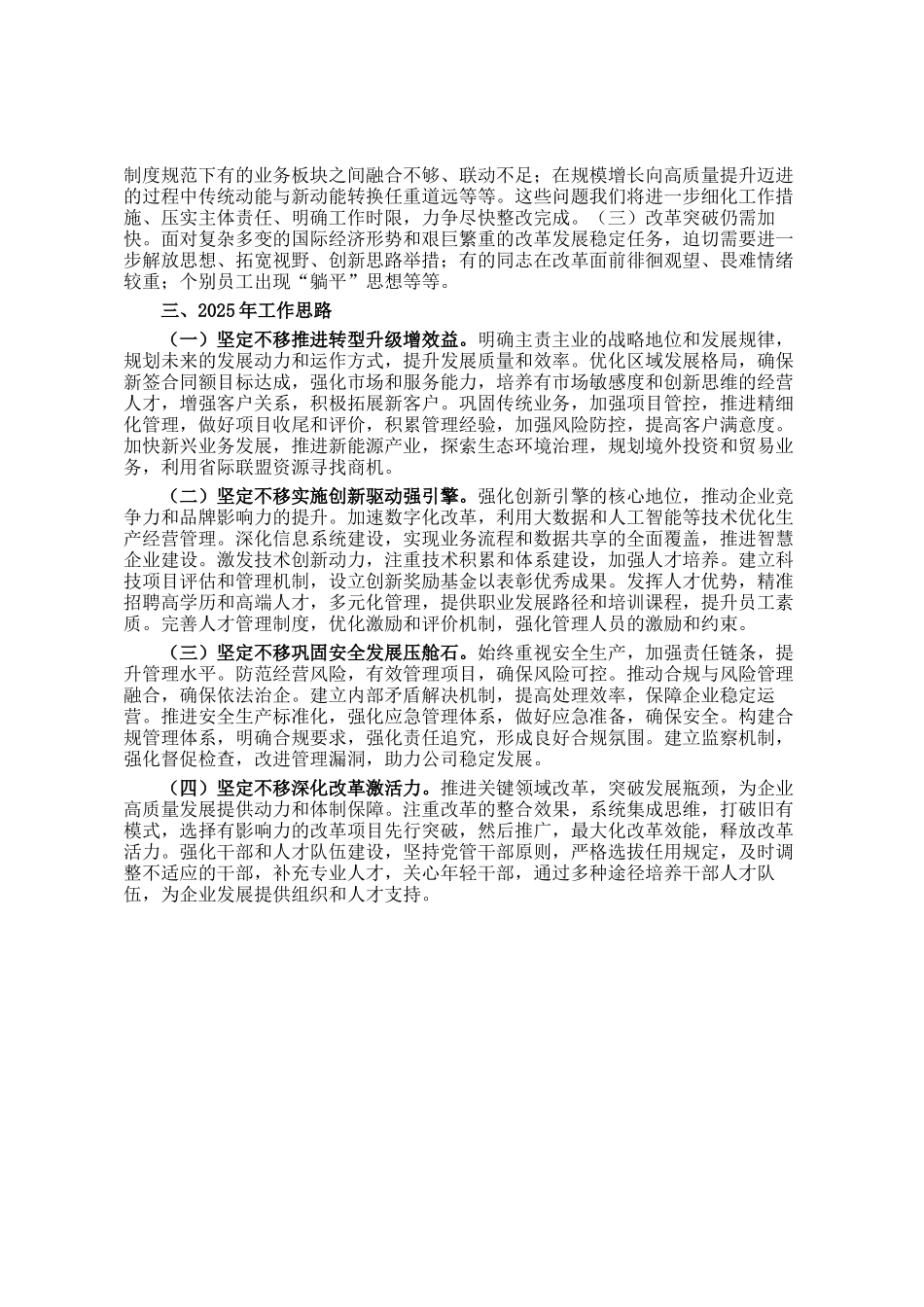 制度规范下有的业务板块之间融合不够、联动不足；在规模增长向高质量提升迈进的过程中传统动能与新动能转换任重道远等等。这些问题我们将进一步细化工作措施、压实主体责任、明确工作时限，力争尽快整改完成。（三）改革突破仍需加快。面对复杂多变的国际经济形势和艰巨繁重的改革发展稳定任务，迫切需要进一步解放思想、拓宽视野、创新思路举措；有的同志在改革面前徘徊观望、畏难情绪较重；个别员工出现“躺平”思想等等。

三、2025年工作思路

（一）坚定不移推进转型升级增效益。明确主责主业的战略地位和发展规律，规划未来的发展动力和运作方式，提升发展质量和效率。优化区域发展格局，确保新签合同额目标达成，强化市场和服务能力，培养有市场敏感度和创新思维的经营人才，增强客户关系，积极拓展新客户。巩固传统业务，加强项目管控，推进精细化管理，做好项目收尾和评价，积累管理经验，加强风险防控，提高客户满意度。加快新兴业务发展，推进新能源产业，探索生态环境治理，规划境外投资和贸易业务，利用省际联盟资源寻找商机。

（二）坚定不移实施创新驱动强引擎。强化创新引擎的核心地位，推动企业竞争力和品牌影响力的提升。加速数字化改革，利用大数据和人工智能等技术优化生产经营管理。深化信息系统建设，实现业务流程和数据共享的全面覆盖，推进智慧企业建设。激发技术创新动力，注重技术积累和体系建设，加强人才培养。建立科技项目评估和管理机制，设立创新奖励基金以表彰优秀成果。发挥人才优势，精准招聘高学历和高端人才，多元化管理，提供职业发展路径和培训课程，提升员工素质。完善人才管理制度，优化激励和评价机制，强化管理人员的激励和约束。

（三）坚定不移巩固安全发展压舱石。始终重视安全生产，加强责任链条，提升管理水平。防范经营风险，有效管理项目，确保风险可控。推动合规与风险管理融合，确保依法治企。建立内部矛盾解决机制，提高处理效率，保障企业稳定运营。推进安全生产标准化，强化应急管理体系，做好应急准备，确保安全。构建合规管理体系，明确合规要求，强化责任追究，形成良好合规氛围。建立监察机制，强化督促检查，改进管理漏洞，助力公司稳定发展。

（四）坚定不移深化改革激活力。推进关键领域改革，突破发展瓶颈，为企业高质量发展提供动力和体制保障。注重改革的整合效果，系统集成思维，打破旧有模式，选择有影响力的改革项目先行突破，然后推广，最大化改革效能，释放改革活力。强化干部和人才队伍建设，坚持党管干部原则，严格选拔任用规定，及时调整不适应的干部，补充专业人才，关心年轻干部，通过多种途径培养干部人才队伍，为企业发展提供组织和人才支持。